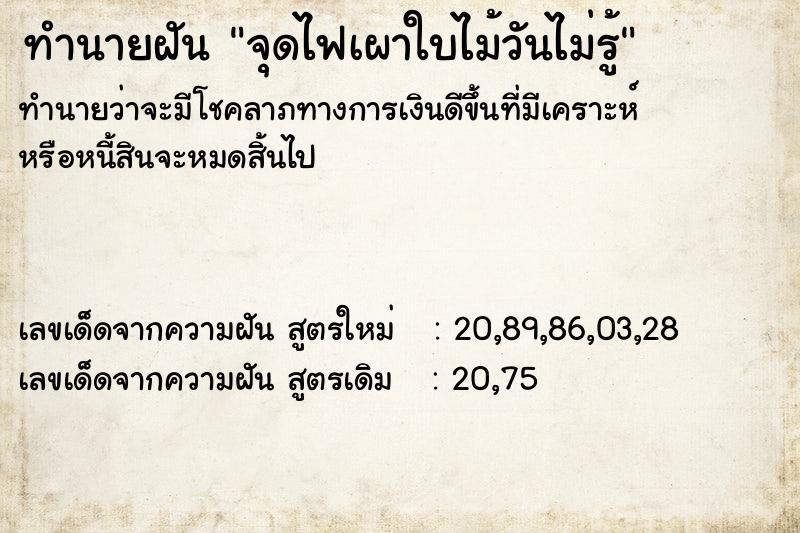 ทำนายฝัน "จุดไฟเผาใบไม้วันไม่รู้"

ทำนายว่าจะมีโชคลาภทางการเงินดีขึ้นที่มีเคราะห์หรือหนี้สินจะหมดสิ้นไป

เลขเด็ดจากความฝัน สูตรใหม่ : 20,89,86,03,28
เลขเด็ดจากความฝัน สูตรเดิม : 20,75